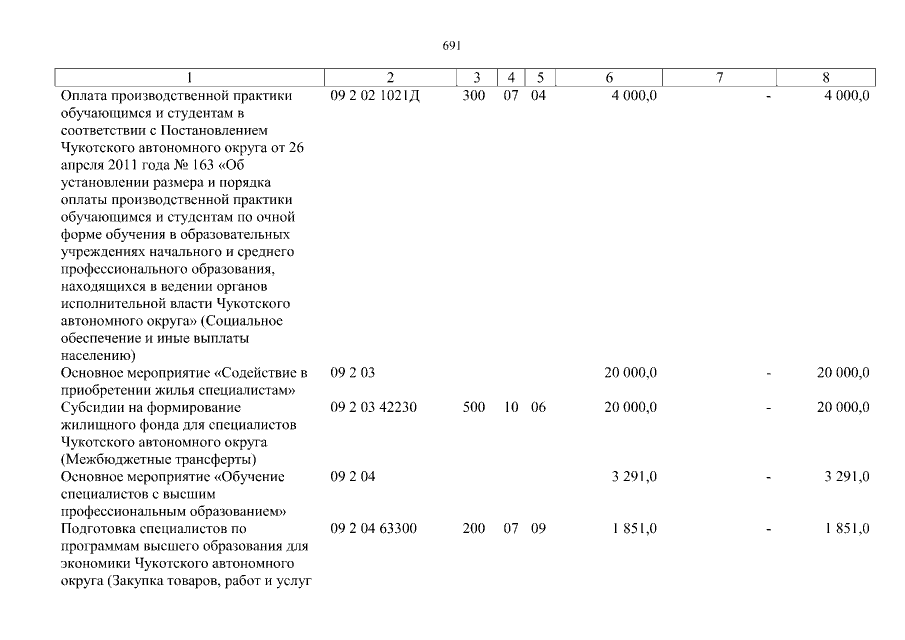 691

| 1 | 2 | 3 | 4 | 5 | 6 | 7 | 8 |
|---|---|---|---|---|---|---|---|
| Оплата производственной практики обучающимся и студентам в соответствии с Постановлением Чукотского автономного округа от 26 апреля 2011 года № 163 «Об установлении размера и порядка оплаты производственной практики обучающимся и студентам по очной форме обучения в образовательных учреждениях начального и среднего профессионального образования, находящихся в ведении органов исполнительной власти Чукотского автономного округа» (Социальное обеспечение и иные выплаты населению) | 09 2 02 1021Д | 300 | 07 | 04 | 4 000,0 | - | 4 000,0 |
| Основное мероприятие «Содействие в приобретении жилья специалистам» | 09 2 03 | | | | 20 000,0 | - | 20 000,0 |
| Субсидии на формирование жилищного фонда для специалистов Чукотского автономного округа (Межбюджетные трансферты) | 09 2 03 42230 | 500 | 10 | 06 | 20 000,0 | - | 20 000,0 |
| Основное мероприятие «Обучение специалистов с высшим профессиональным образованием» | 09 2 04 | | | | 3 291,0 | - | 3 291,0 |
| Подготовка специалистов по программам высшего образования для экономики Чукотского автономного округа (Закупка товаров, работ и услуг | 09 2 04 63300 | 200 | 07 | 09 | 1 851,0 | - | 1 851,0 |